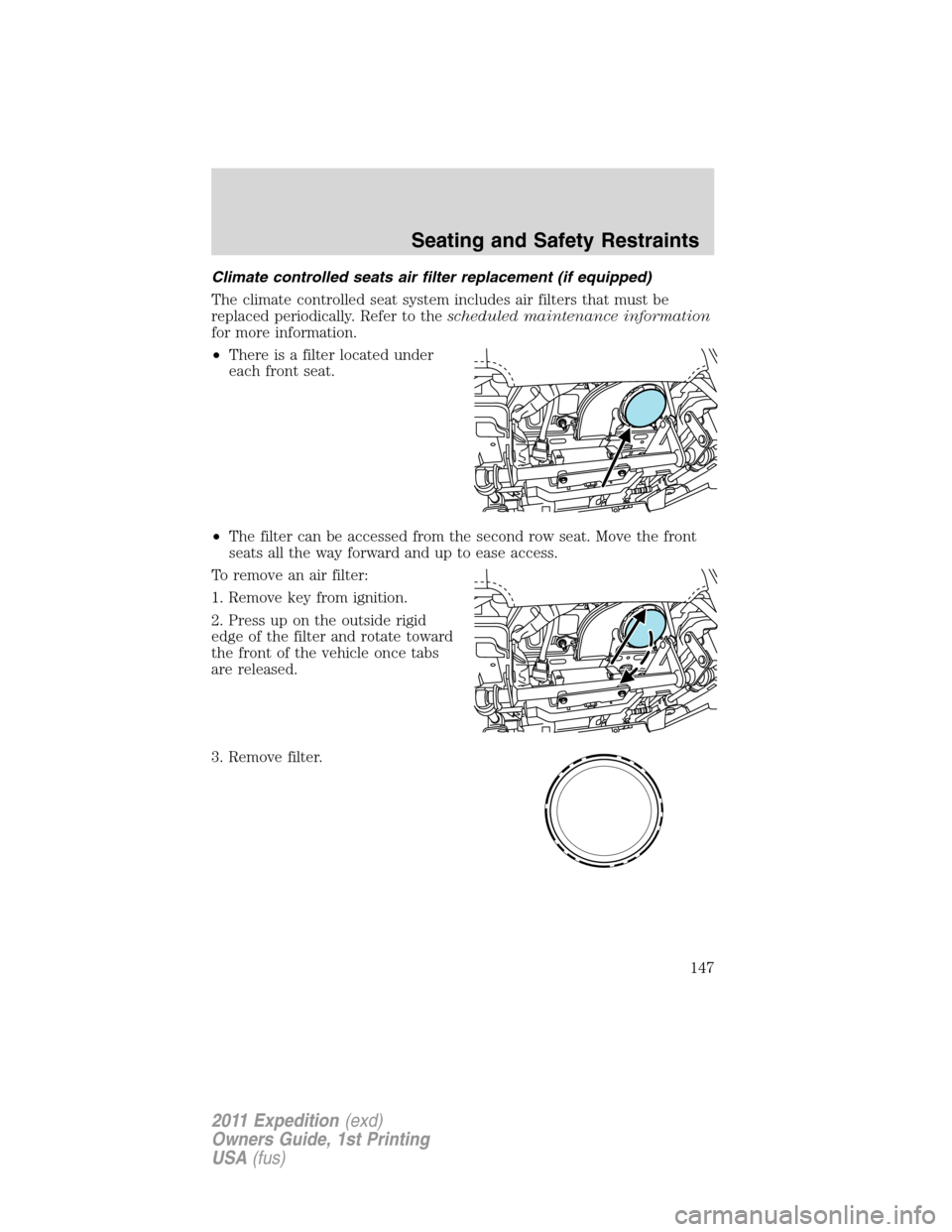 Seating and Safety Restraints

Climate controlled seats air filter replacement (if equipped)

The climate controlled seat system includes air filters that must be replaced periodically. Refer to the scheduled maintenance information for more information.

• There is a filter located under each front seat.

• The filter can be accessed from the second row seat. Move the front seats all the way forward and up to ease access.

To remove an air filter:

1. Remove key from ignition.

2. Press up on the outside rigid edge of the filter and rotate toward the front of the vehicle once tabs are released.

3. Remove filter.

147

2011 Expedition (exd)
Owners Guide, 1st Printing
USA (fus)

carmanualsonline.info